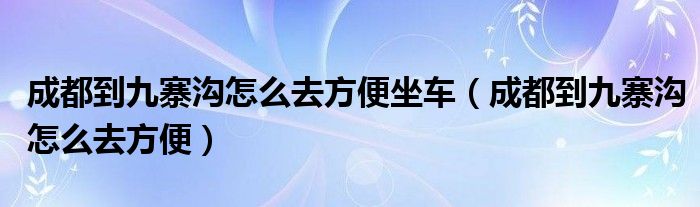 成都到九寨沟怎么去方便坐车（成都到九寨沟怎么去方便）